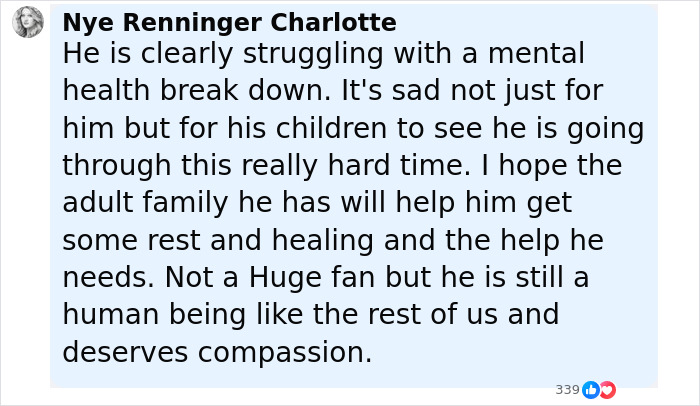 Nye Renninger Charlotte
He is clearly struggling with a mental health break down. It's sad not just for him but for his children to see he is going through this really hard time. I hope the adult family he has will help him get some rest and healing and the help he needs. Not a Huge fan but he is still a human being like the rest of us and deserves compassion.

339